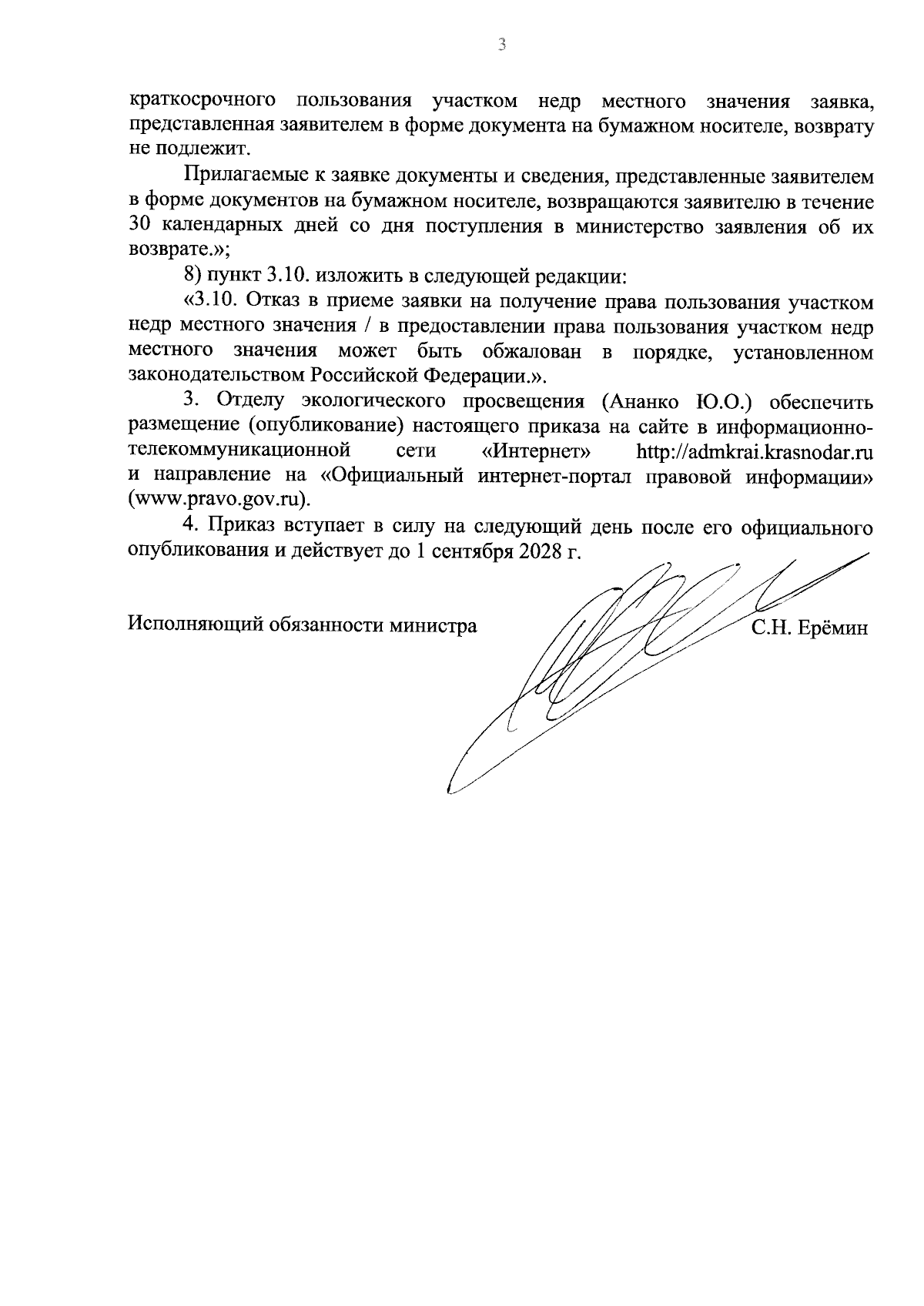 3

краткосрочного пользования участком недр местного значения заявка, представленная заявителем в форме документа на бумажном носителе, возврату не подлежит.

Прилагаемые к заявке документы и сведения, представленные заявителем в форме документов на бумажном носителе, возвращаются заявителю в течение 30 календарных дней со дня поступления в министерство заявления об их возврате.»;

8) пункт 3.10. изложить в следующей редакции:

«3.10. Отказ в приеме заявки на получение права пользования участком недр местного значения / в предоставлении права пользования участком недр местного значения может быть обжалован в порядке, установленном законодательством Российской Федерации.».

3. Отделу экологического просвещения (Ананко Ю.О.) обеспечить размещение (опубликование) настоящего приказа на сайте в информационно-телекоммуникационной сети «Интернет» http://admkrai.krasnodar.ru и направление на «Официальный интернет-портал правовой информации» (www.pravo.gov.ru).

4. Приказ вступает в силу на следующий день после его официального опубликования и действует до 1 сентября 2028 г.

Исполняющий обязанности министра С.Н. Ерёмин